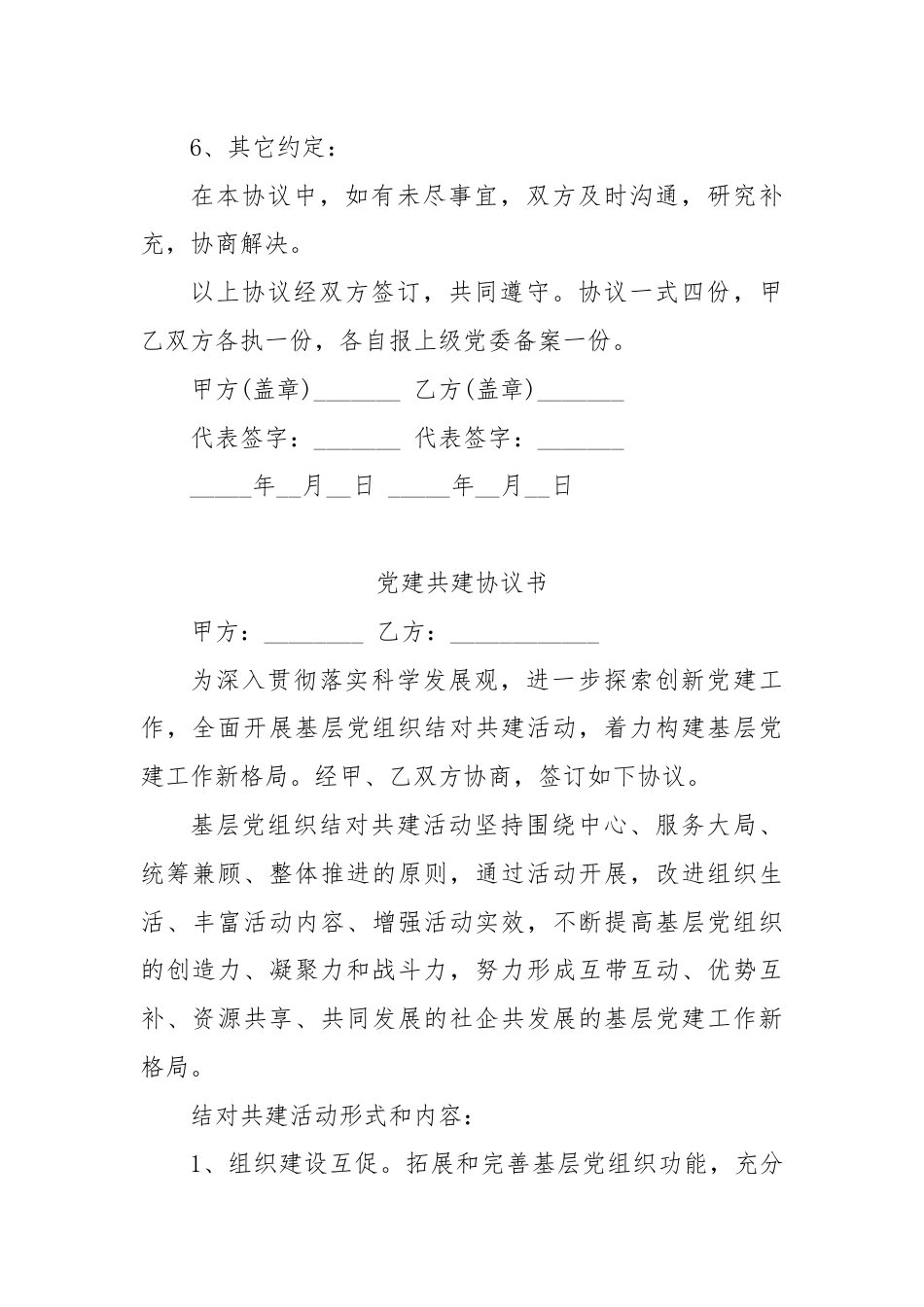 6、其它约定：

在本协议中，如有未尽事宜，双方及时沟通，研究补充，协商解决。

以上协议经双方签订，共同遵守。协议一式四份，甲乙双方各执一份，各自报上级党委备案一份。

甲方(盖章)_______ 乙方(盖章)_______

代表签字：_______ 代表签字：_______

_____年__月__日 _____年__月__日

党建共建协议书

甲方：________ 乙方：____________

为深入贯彻落实科学发展观，进一步探索创新党建工作，全面开展基层党组织结对共建活动，着力构建基层党建工作新格局。经甲、乙双方协商，签订如下协议。

基层党组织结对共建活动坚持围绕中心、服务大局、统筹兼顾、整体推进的原则，通过活动开展，改进组织生活、丰富活动内容、增强活动实效，不断提高基层党组织的创造力、凝聚力和战斗力，努力形成互带互动、优势互补、资源共享、共同发展的社企共发展的基层党建工作新格局。

结对共建活动形式和内容：

1、组织建设互促。拓展和完善基层党组织功能，充分